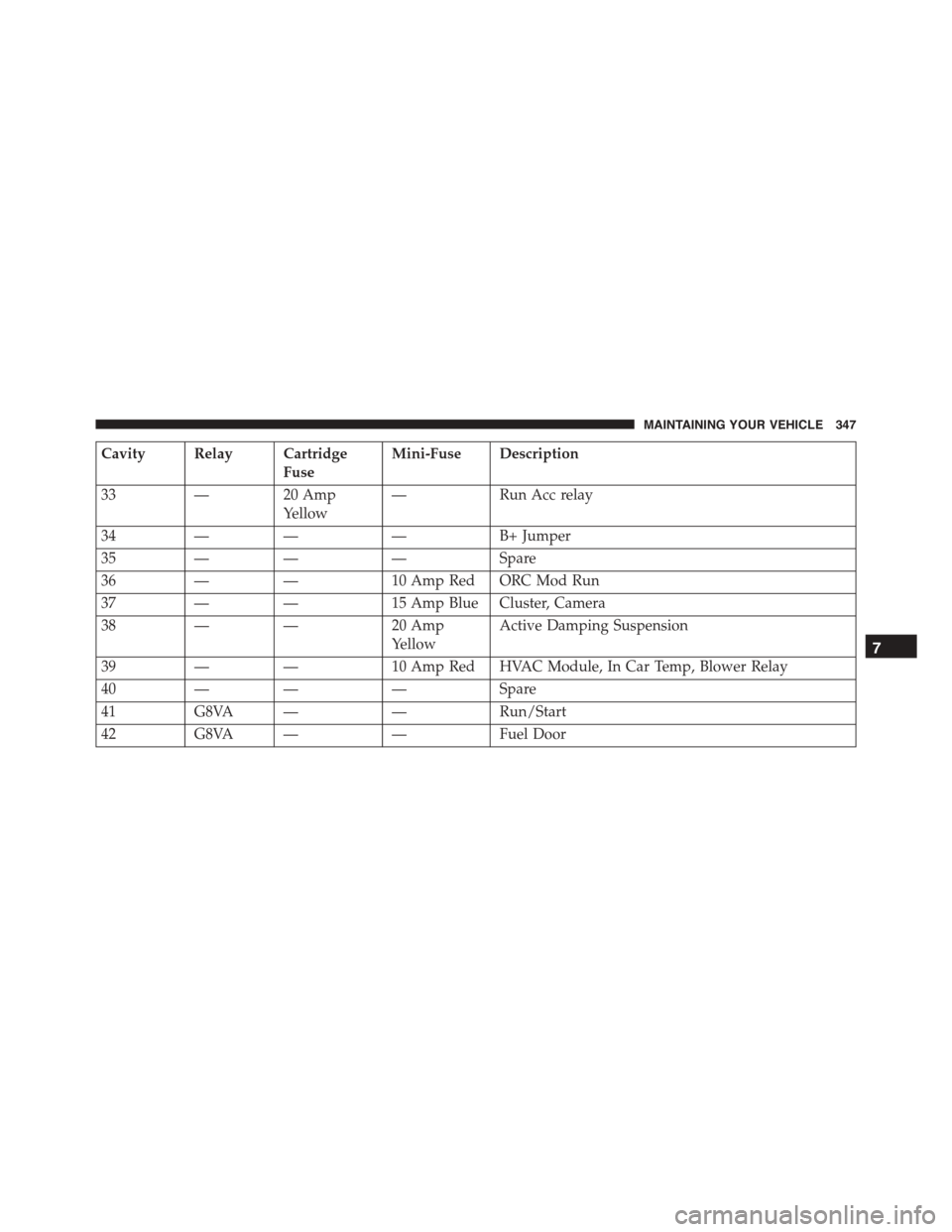 MAINTAINING YOUR VEHICLE 347

| Cavity | Relay | Cartridge Fuse | Mini-Fuse | Description |
|---|---|---|---|---|
| 33 | — | 20 Amp Yellow | — | Run Acc relay |
| 34 | — | — | — | B+ Jumper |
| 35 | — | — | — | Spare |
| 36 | — | — | 10 Amp Red | ORC Mod Run |
| 37 | — | — | 15 Amp Blue | Cluster, Camera |
| 38 | — | — | 20 Amp Yellow | Active Damping Suspension |
| 39 | — | — | 10 Amp Red | HVAC Module, In Car Temp, Blower Relay |
| 40 | — | — | — | Spare |
| 41 | G8VA | — | — | Run/Start |
| 42 | G8VA | — | — | Fuel Door |

7

carmanualsonline.info